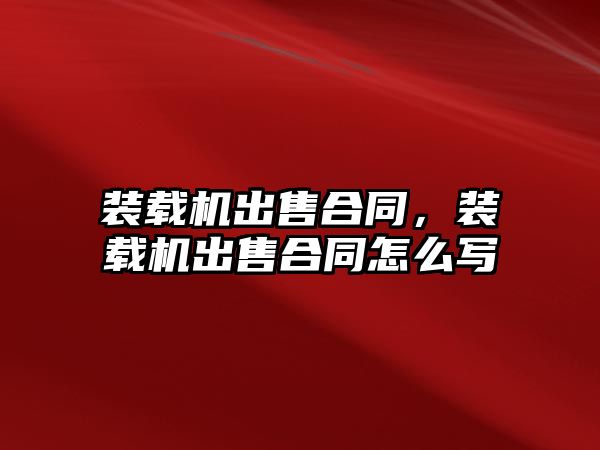 装载机出售合同，装载机出售合同怎么写